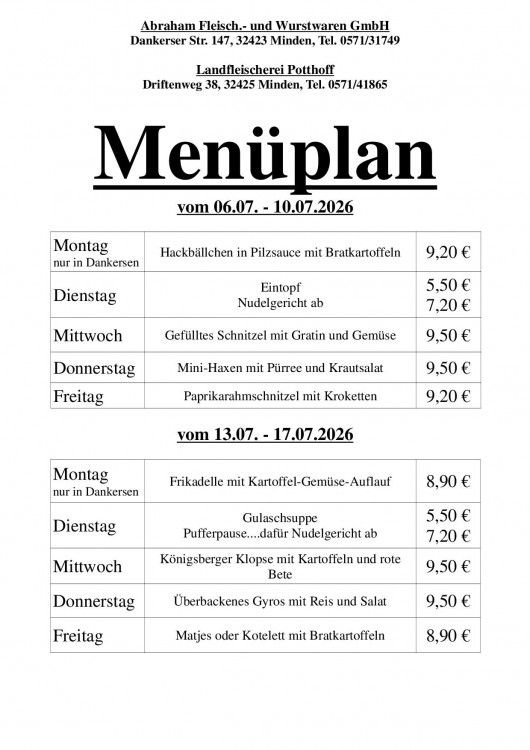 Abraham Fleisch.- und Wurstwaren GmbH
Dankerser Str. 147, 32423 Minden, Tel. 0571/31749

Landfleischerei Potthoff
Driftenweg 38, 32425 Minden, Tel. 0571/41865

Menüplan

vom 06.07. - 10.07.2026

| Montag nur in Dankersen | Hackbällchen in Pilzsauce mit Bratkartoffeln | 9,20 € |
|---|---|---|
| Dienstag | Eintopf Nudelgericht ab | 5,50 € 7,20 € |
| Mittwoch | Gefülltes Schnitzel mit Gratin und Gemüse | 9,50 € |
| Donnerstag | Mini-Haxen mit Pürree und Krautsalat | 9,50 € |
| Freitag | Paprikarahmschnitzel mit Kroketten | 9,20 € |

vom 13.07. - 17.07.2026

| Montag nur in Dankersen | Frikadelle mit Kartoffel-Gemüse-Auflauf | 8,90 € |
|---|---|---|
| Dienstag | Gulaschsuppe Pufferpause....dafür Nudelgericht ab | 5,50 € 7,20 € |
| Mittwoch | Königsberger Klopse mit Kartoffeln und rote Bete | 9,50 € |
| Donnerstag | Überbackenes Gyros mit Reis und Salat | 9,50 € |
| Freitag | Matjes oder Kotelett mit Bratkartoffeln | 8,90 € |